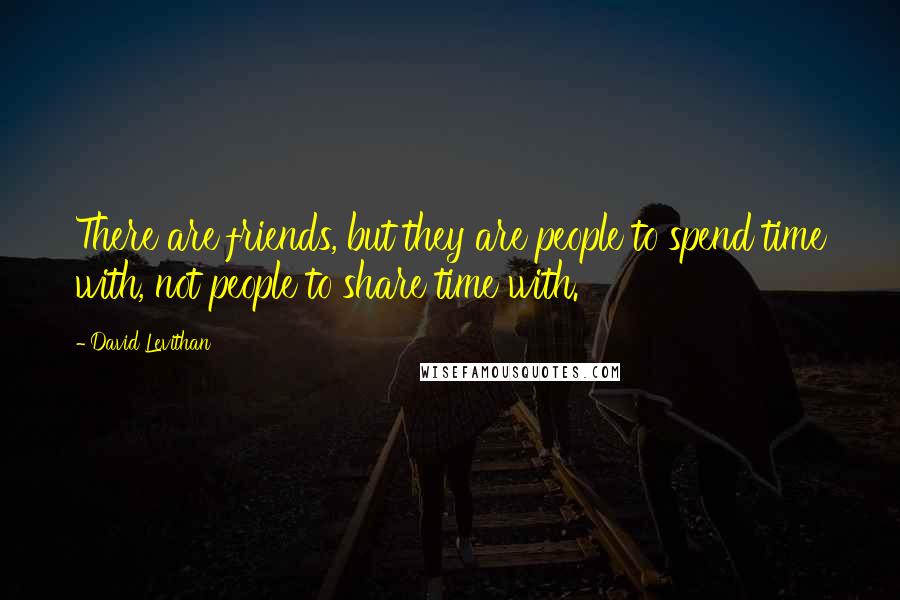 There are friends, but they are people to spend time with, not people to share time with.

- David Levithan

WISEFAMOUSQUOTES.COM